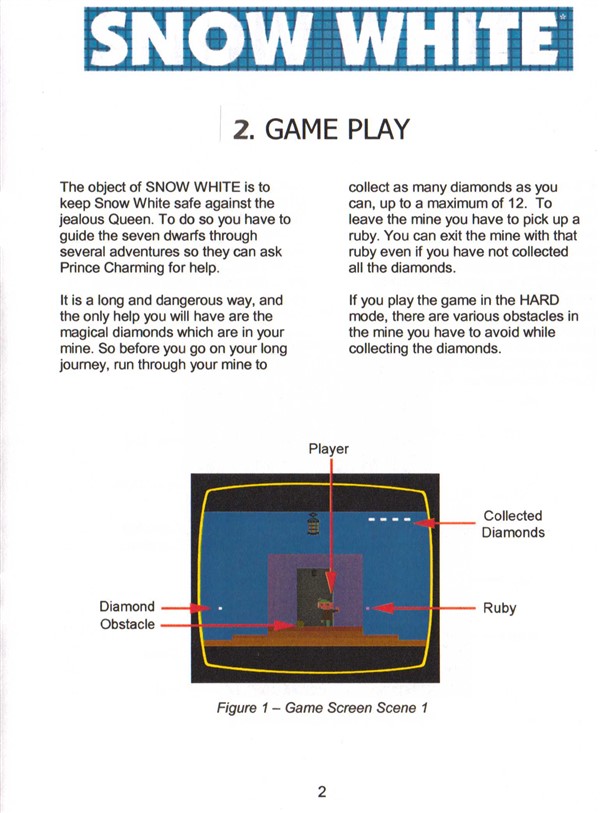 SNOW WHITE

2. GAME PLAY

The object of SNOW WHITE is to keep Snow White safe against the jealous Queen. To do so you have to guide the seven dwarfs through several adventures so they can ask Prince Charming for help.

It is a long and dangerous way, and the only help you will have are the magical diamonds which are in your mine. So before you go on your long journey, run through your mine to collect as many diamonds as you can, up to a maximum of 12. To leave the mine you have to pick up a ruby. You can exit the mine with that ruby even if you have not collected all the diamonds.

If you play the game in the HARD mode, there are various obstacles in the mine you have to avoid while collecting the diamonds.

Player

Collected Diamonds

Diamond

Obstacle

Ruby

Figure 1 – Game Screen Scene 1

2